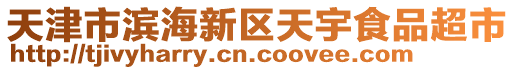 天津市滨海新区天宇食品超市
http://tjivyharry.cn.coovee.com